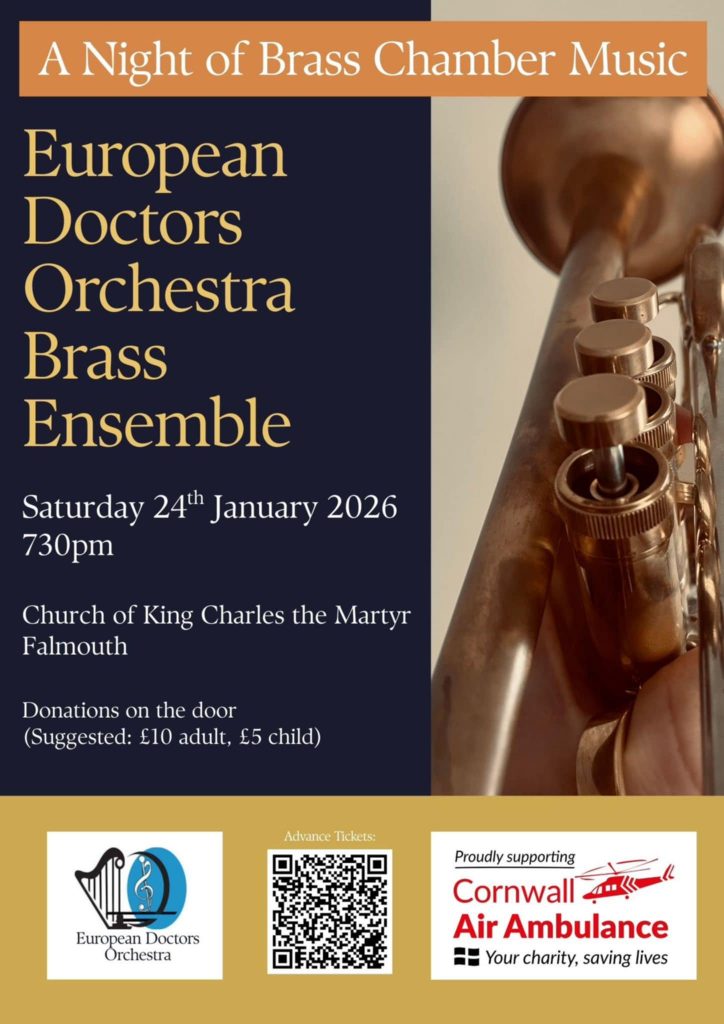 A Night of Brass Chamber Music

European Doctors Orchestra Brass Ensemble

Saturday 24th January 2026
730pm

Church of King Charles the Martyr
Falmouth

Donations on the door
(Suggested: £10 adult, £5 child)

European Doctors Orchestra

Advance Tickets:

Proudly supporting
Cornwall
Air Ambulance
Your charity, saving lives